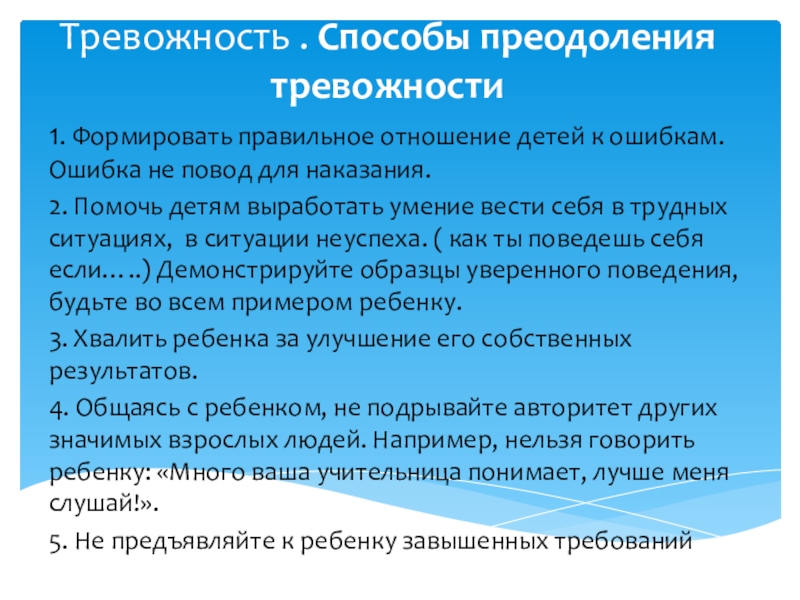 Тревожность . Способы преодоления тревожности

1. Формировать правильное отношение детей к ошибкам. Ошибка не повод для наказания.

2. Помочь детям выработать умение вести себя в трудных ситуациях, в ситуации неуспеха. ( как ты поведешь себя если…..) Демонстрируйте образцы уверенного поведения, будьте во всем примером ребенку.

3. Хвалить ребенка за улучшение его собственных результатов.

4. Общаясь с ребенком, не подрывайте авторитет других значимых взрослых людей. Например, нельзя говорить ребенку: «Много ваша учительница понимает, лучше меня слушай!».

5. Не предъявляйте к ребенку завышенных требований